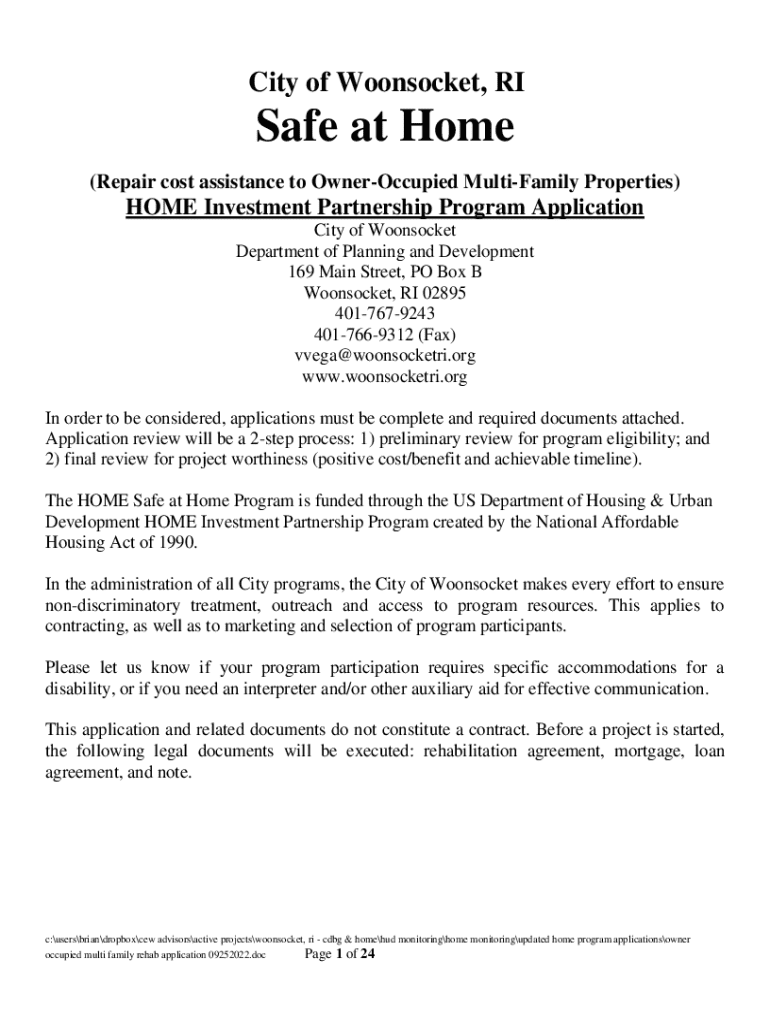 City of Woonsocket, RI

Safe at Home

(Repair cost assistance to Owner-Occupied Multi-Family Properties)

HOME Investment Partnership Program Application

City of Woonsocket
Department of Planning and Development
169 Main Street, PO Box B
Woonsocket, RI 02895
401-767-9243
401-766-9312 (Fax)
vvega@woonsocketri.org
www.woonsocketri.org

In order to be considered, applications must be complete and required documents attached. Application review will be a 2-step process: 1) preliminary review for program eligibility; and 2) final review for project worthiness (positive cost/benefit and achievable timeline).

The HOME Safe at Home Program is funded through the US Department of Housing & Urban Development HOME Investment Partnership Program created by the National Affordable Housing Act of 1990.

In the administration of all City programs, the City of Woonsocket makes every effort to ensure non-discriminatory treatment, outreach and access to program resources. This applies to contracting, as well as to marketing and selection of program participants.

Please let us know if your program participation requires specific accommodations for a disability, or if you need an interpreter and/or other auxiliary aid for effective communication.

This application and related documents do not constitute a contract. Before a project is started, the following legal documents will be executed: rehabilitation agreement, mortgage, loan agreement, and note.

c:\users\brian\dropbox\cew advisors\active projects\woonsocket, ri - cdbg & home\hud monitoring\home monitoring\updated home program applications\owner occupied multi family rehab application 09252022.doc Page 1 of 24